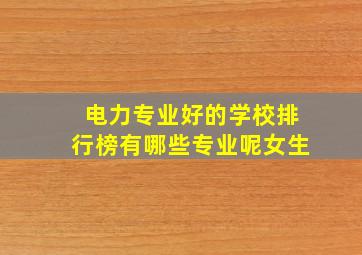 电力专业好的学校排行榜有哪些专业呢女生